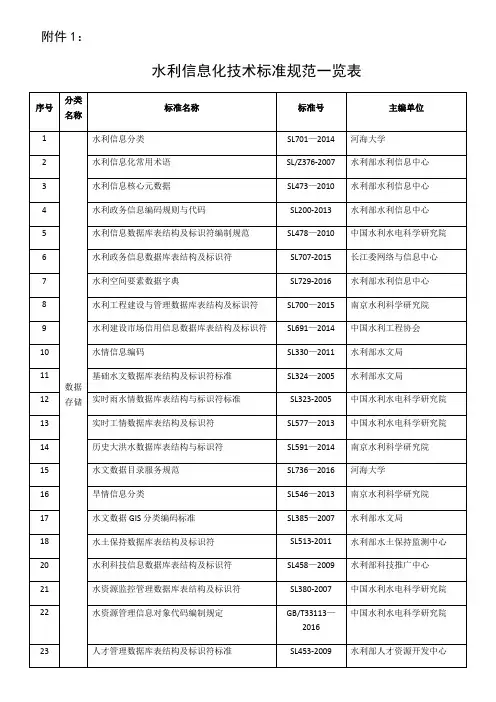 附件 1：

水利信息化技术标准规范一览表

| 序号 | 分类名称 | 标准名称 | 标准号 | 主编单位 |
|---|---|---|---|---|
| 1 | 数据存储 | 水利信息分类 | SL701—2014 | 河海大学 |
| 2 | | 水利信息化常用术语 | SL/Z376-2007 | 水利部水利信息中心 |
| 3 | | 水利信息核心元数据 | SL473—2010 | 水利部水利信息中心 |
| 4 | | 水利政务信息编码规则与代码 | SL200-2013 | 水利部水利信息中心 |
| 5 | | 水利信息数据库表结构及标识符编制规范 | SL478—2010 | 中国水利水电科学研究院 |
| 6 | | 水利政务信息数据库表结构及标识符 | SL707-2015 | 长江委网络与信息中心 |
| 7 | | 水利空间要素数据字典 | SL729-2016 | 水利部水利信息中心 |
| 8 | | 水利工程建设与管理数据库表结构及标识符 | SL700—2015 | 南京水利科学研究院 |
| 9 | | 水利建设市场信用信息数据库表结构及标识符 | SL691—2014 | 中国水利工程协会 |
| 10 | | 水情信息编码 | SL330—2011 | 水利部水文局 |
| 11 | | 基础水文数据库表结构及标识符标准 | SL324—2005 | 水利部水文局 |
| 12 | | 实时雨水情数据库表结构与标识符标准 | SL323-2005 | 中国水利水电科学研究院 |
| 13 | | 实时工情数据库表结构及标识符 | SL577—2013 | 中国水利水电科学研究院 |
| 14 | | 历史大洪水数据库表结构与标识符 | SL591—2014 | 南京水利科学研究院 |
| 15 | | 水文数据目录服务规范 | SL736—2016 | 河海大学 |
| 16 | | 旱情信息分类 | SL546—2013 | 南京水利科学研究院 |
| 17 | | 水文数据 GIS 分类编码标准 | SL385—2007 | 水利部水文局 |
| 18 | | 水土保持数据库表结构及标识符 | SL513-2011 | 水利部水土保持监测中心 |
| 20 | | 水利科技信息数据库表结构及标识符 | SL458—2009 | 水利部科技推广中心 |
| 21 | | 水资源监控管理数据库表结构及标识符 | SL380-2007 | 中国水利水电科学研究院 |
| 22 | | 水资源管理信息对象代码编制规定 | GB/T33113—2016 | 中国水利水电科学研究院 |
| 23 | | 人才管理数据库表结构及标识符标准 | SL453-2009 | 水利部人才资源开发中心 |